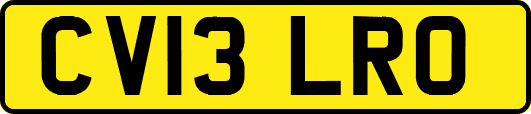 CV13 LRO